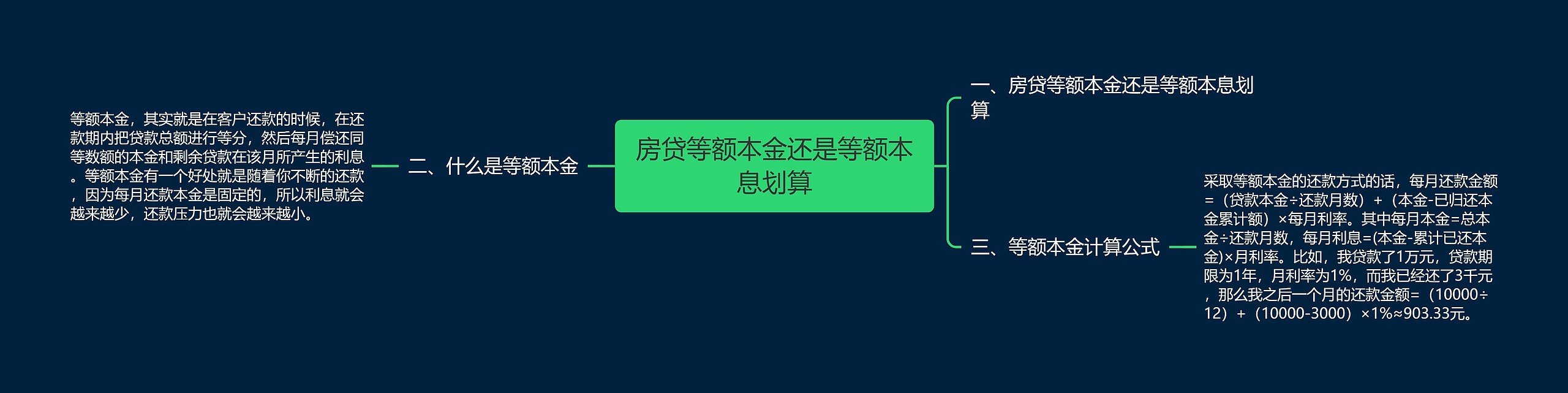 房贷等额本金还是等额本息划算

一、房贷等额本金还是等额本息划算

二、什么是等额本金

等额本金，其实就是在客户还款的时候，在还款期内把贷款总额进行等分，然后每月偿还同等数额的本金和剩余贷款在该月所产生的利息。等额本金有一个好处就是随着你不断的还款，因为每月还款本金是固定的，所以利息就会越来越少，还款压力也就会越来越小。

三、等额本金计算公式

采取等额本金的还款方式的话，每月还款金额=（贷款本金÷还款月数）+（本金-已归还本金累计额）×每月利率。其中每月本金=总本金÷还款月数，每月利息=(本金-累计已还本金)×月利率。比如，我贷款了1万元，贷款期限为1年，月利率为1%，而我已经还了3千元，那么我之后一个月的还款金额=（10000÷12）+（10000-3000）×1%≈903.33元。